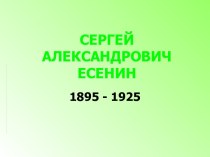 СЕРГЕЙ АЛЕКСАНДРОВИЧ ЕСЕНИН

1895 - 1925